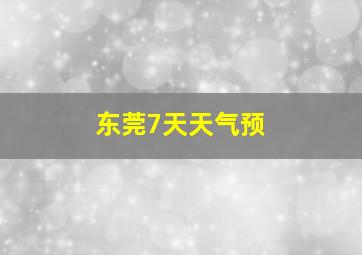 东莞7天天气预